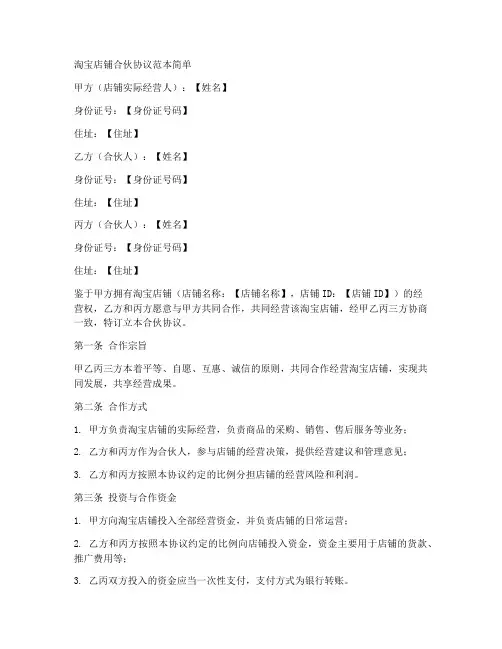 淘宝店铺合伙协议范本简单

甲方（店铺实际经营人）：【姓名】

身份证号：【身份证号码】

住址：【住址】

乙方（合伙人）：【姓名】

身份证号：【身份证号码】

住址：【住址】

丙方（合伙人）：【姓名】

身份证号：【身份证号码】

住址：【住址】

鉴于甲方拥有淘宝店铺（店铺名称：【店铺名称】，店铺ID：【店铺ID】）的经营权，乙方和丙方愿意与甲方共同合作，共同经营该淘宝店铺，经甲乙丙三方协商一致，特订立本合伙协议。

第一条 合作宗旨

甲乙丙三方本着平等、自愿、互惠、诚信的原则，共同合作经营淘宝店铺，实现共同发展，共享经营成果。

第二条 合作方式

1. 甲方负责淘宝店铺的实际经营，负责商品的采购、销售、售后服务等业务；

2. 乙方和丙方作为合伙人，参与店铺的经营决策，提供经营建议和管理意见；

3. 乙方和丙方按照本协议约定的比例分担店铺的经营风险和利润。

第三条 投资与合作资金

1. 甲方向淘宝店铺投入全部经营资金，并负责店铺的日常运营；

2. 乙方和丙方按照本协议约定的比例向店铺投入资金，资金主要用于店铺的货款、推广费用等；

3. 乙丙双方投入的资金应当一次性支付，支付方式为银行转账。